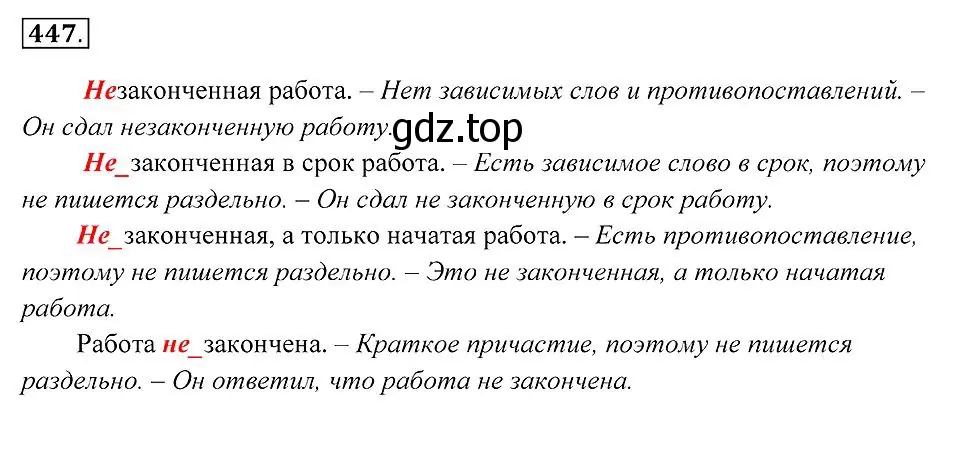 447.

Незаконченная работа. – Нет зависимых слов и противопоставлений. – Он сдал незаконченную работу. gdz.top

Не_законченная в срок работа. – Есть зависимое слово в срок, поэтому не пишется раздельно. – Он сдал не законченную в срок работу.

Не_законченная, а только начатая работа. – Есть противопоставление, поэтому не пишется раздельно. – Это не законченная, а только начатая работа.

Работа не_закончена. – Краткое причастие, поэтому не пишется раздельно. – Он ответил, что работа не закончена.